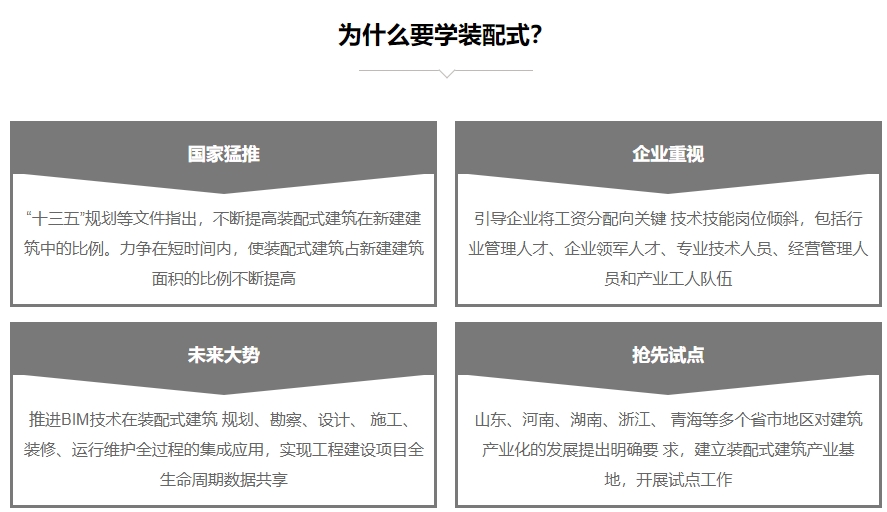 为什么要学装配式?

国家猛推

“十三五”规划等文件指出，不断提高装配式建筑在新建建筑中的比例。力争在短时间内，使装配式建筑占新建建筑面积的比例不断提高

企业重视

引导企业将工资分配向关键 技术技能岗位倾斜，包括行业管理人才、企业领军人才、专业技术人员、经营管理人员和产业工人队伍

未来大势

推进BIM技术在装配式建筑 规划、勘察、设计、 施工、装修、运行维护全过程的集成应用，实现工程建设项目全生命周期数据共享

抢先试点

山东、河南、湖南、浙江、 青海等多个省市地区对建筑产业化的发展提出明确要 求，建立装配式建筑产业基地，开展试点工作